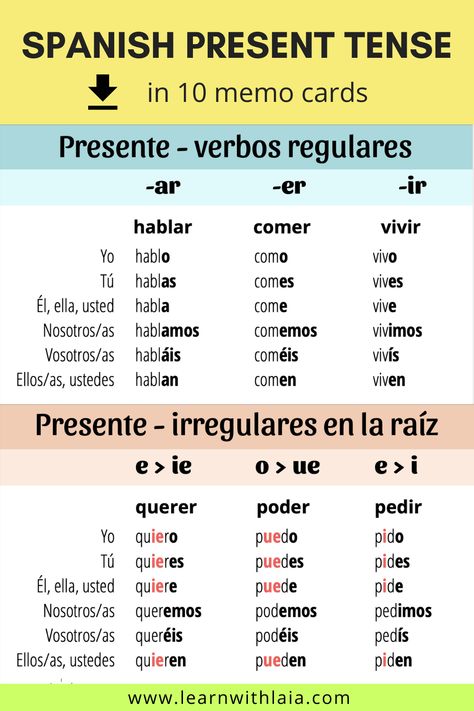 SPANISH PRESENT TENSE

in 10 memo cards

Presente - verbos regulares

| | -ar | -er | -ir |
|---|---|---|---|
| | hablar | comer | vivir |
| Yo | hablo | como | vivo |
| Tú | hablas | comes | vives |
| Él, ella, usted | habla | come | vive |
| Nosotros/as | hablamos | comemos | vivimos |
| Vosotros/as | habláis | coméis | vivís |
| Ellos/as, ustedes | hablan | comen | viven |

Presente - irregulares en la raíz

| | e > ie | o > ue | e > i |
|---|---|---|---|
| | querer | poder | pedir |
| Yo | quiero | puedo | pido |
| Tú | quieres | puedes | pides |
| Él, ella, usted | quiere | puede | pide |
| Nosotros/as | queremos | podemos | pedimos |
| Vosotros/as | queréis | podéis | pedís |
| Ellos/as, ustedes | quieren | pueden | piden |

www.learnwithlaia.com